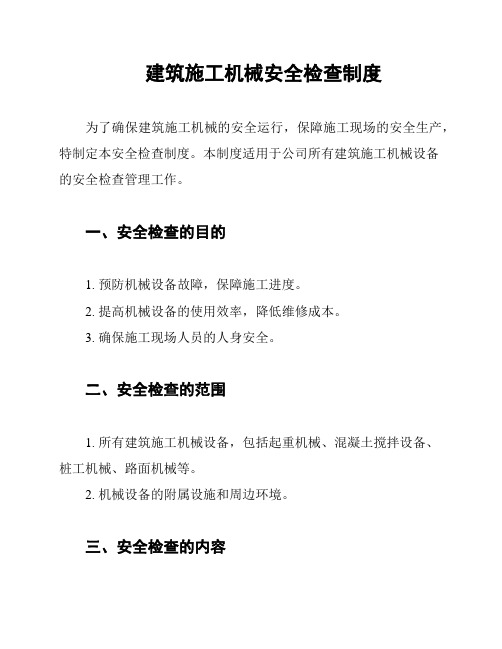 建筑施工机械安全检查制度

为了确保建筑施工机械的安全运行，保障施工现场的安全生产，特制定本安全检查制度。本制度适用于公司所有建筑施工机械设备的安全检查管理工作。

一、安全检查的目的

1. 预防机械设备故障，保障施工进度。
2. 提高机械设备的使用效率，降低维修成本。
3. 确保施工现场人员的人身安全。

二、安全检查的范围

1. 所有建筑施工机械设备，包括起重机械、混凝土搅拌设备、桩工机械、路面机械等。
2. 机械设备的附属设施和周边环境。

三、安全检查的内容